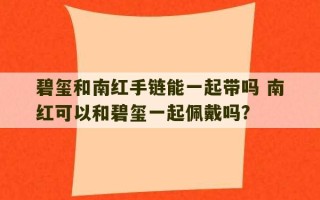 碧玺和南红手链能一起带吗 南红可以和碧玺一起佩戴吗?